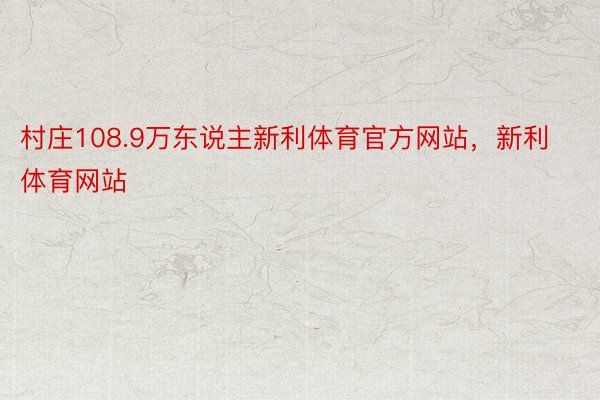 村庄108.9万东说主新利体育官方网站，新利体育网站